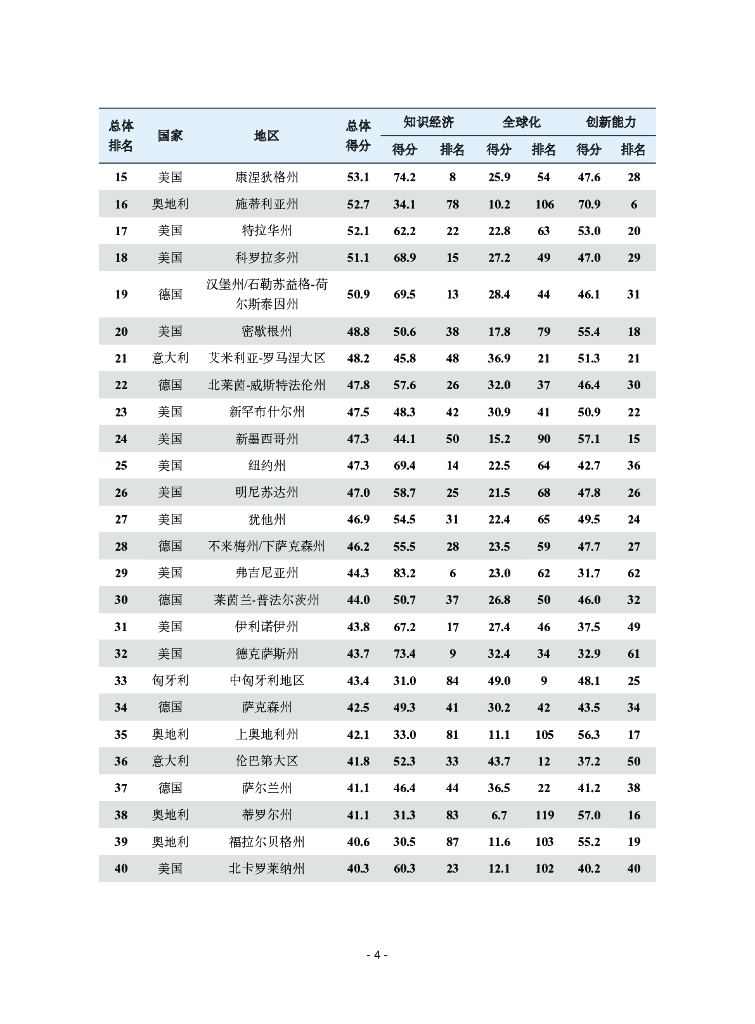 | 总体排名 | 国家 | 地区 | 总体得分 | 知识经济 得分 | 知识经济 排名 | 全球化 得分 | 全球化 排名 | 创新能力 得分 | 创新能力 排名 |
|---|---|---|---|---|---|---|---|---|---|
| 15 | 美国 | 康涅狄格州 | 53.1 | 74.2 | 8 | 25.9 | 54 | 47.6 | 28 |
| 16 | 奥地利 | 施蒂利亚州 | 52.7 | 34.1 | 78 | 10.2 | 106 | 70.9 | 6 |
| 17 | 美国 | 特拉华州 | 52.1 | 62.2 | 22 | 22.8 | 63 | 53.0 | 20 |
| 18 | 美国 | 科罗拉多州 | 51.1 | 68.9 | 15 | 27.2 | 49 | 47.0 | 29 |
| 19 | 德国 | 汉堡州/石勒苏益格-荷尔斯泰因州 | 50.9 | 69.5 | 13 | 28.4 | 44 | 46.1 | 31 |
| 20 | 美国 | 密歇根州 | 48.8 | 50.6 | 38 | 17.8 | 79 | 55.4 | 18 |
| 21 | 意大利 | 艾米利亚-罗马涅大区 | 48.2 | 45.8 | 48 | 36.9 | 21 | 51.3 | 21 |
| 22 | 德国 | 北莱茵-威斯特法伦州 | 47.8 | 57.6 | 26 | 32.0 | 37 | 46.4 | 30 |
| 23 | 美国 | 新罕布什尔州 | 47.5 | 48.3 | 42 | 30.9 | 41 | 50.9 | 22 |
| 24 | 美国 | 新墨西哥州 | 47.3 | 44.1 | 50 | 15.2 | 90 | 57.1 | 15 |
| 25 | 美国 | 纽约州 | 47.3 | 69.4 | 14 | 22.5 | 64 | 42.7 | 36 |
| 26 | 美国 | 明尼苏达州 | 47.0 | 58.7 | 25 | 21.5 | 68 | 47.8 | 26 |
| 27 | 美国 | 犹他州 | 46.9 | 54.5 | 31 | 22.4 | 65 | 49.5 | 24 |
| 28 | 德国 | 不来梅州/下萨克森州 | 46.2 | 55.5 | 28 | 23.5 | 59 | 47.7 | 27 |
| 29 | 美国 | 弗吉尼亚州 | 44.3 | 83.2 | 6 | 23.0 | 62 | 31.7 | 62 |
| 30 | 德国 | 莱茵兰-普法尔茨州 | 44.0 | 50.7 | 37 | 26.8 | 50 | 46.0 | 32 |
| 31 | 美国 | 伊利诺伊州 | 43.8 | 67.2 | 17 | 27.4 | 46 | 37.5 | 49 |
| 32 | 美国 | 德克萨斯州 | 43.7 | 73.4 | 9 | 32.4 | 34 | 32.9 | 61 |
| 33 | 匈牙利 | 中匈牙利地区 | 43.4 | 31.0 | 84 | 49.0 | 9 | 48.1 | 25 |
| 34 | 德国 | 萨克森州 | 42.5 | 49.3 | 41 | 30.2 | 42 | 43.5 | 34 |
| 35 | 奥地利 | 上奥地利州 | 42.1 | 33.0 | 81 | 11.1 | 105 | 56.3 | 17 |
| 36 | 意大利 | 伦巴第大区 | 41.8 | 52.3 | 33 | 43.7 | 12 | 37.2 | 50 |
| 37 | 德国 | 萨尔兰州 | 41.1 | 46.4 | 44 | 36.5 | 22 | 41.2 | 38 |
| 38 | 奥地利 | 蒂罗尔州 | 41.1 | 31.3 | 83 | 6.7 | 119 | 57.0 | 16 |
| 39 | 奥地利 | 福拉尔贝格州 | 40.6 | 30.5 | 87 | 11.6 | 103 | 55.2 | 19 |
| 40 | 美国 | 北卡罗莱纳州 | 40.3 | 60.3 | 23 | 12.1 | 102 | 40.2 | 40 |

- 4 -